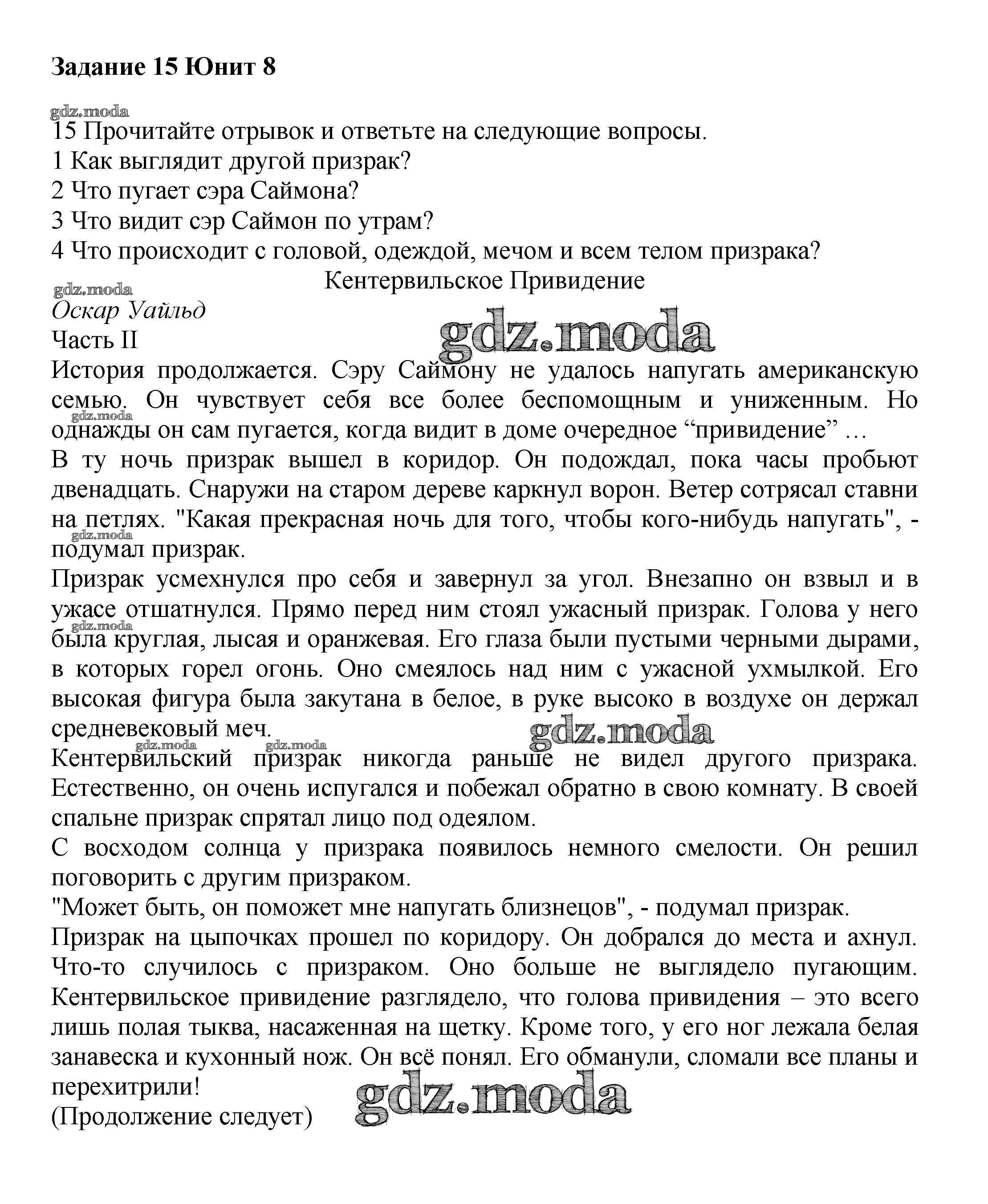 Задание 15 Юнит 8

gdz.moda
15 Прочитайте отрывок и ответьте на следующие вопросы.
1 Как выглядит другой призрак?
2 Что пугает сэра Саймона?
3 Что видит сэр Саймон по утрам?
4 Что происходит с головой, одеждой, мечом и всем телом призрака?

Кентервильское Привидение

gdz.moda
Оскар Уайльд
Часть II
gdz.moda
История продолжается. Сэру Саймону не удалось напугать американскую семью. Он чувствует себя все более беспомощным и униженным. Но однажды он сам пугается, когда видит в доме очередное “привидение” …
gdz.moda
В ту ночь призрак вышел в коридор. Он подождал, пока часы пробьют двенадцать. Снаружи на старом дереве каркнул ворон. Ветер сотрясал ставни на петлях. "Какая прекрасная ночь для того, чтобы кого-нибудь напугать", - подумал призрак.
gdz.moda
Призрак усмехнулся про себя и завернул за угол. Внезапно он взвыл и в ужасе отшатнулся. Прямо перед ним стоял ужасный призрак. Голова у него была круглая, лысая и оранжевая. Его глаза были пустыми черными дырами, в которых горел огонь. Оно смеялось над ним с ужасной ухмылкой. Его высокая фигура была закутана в белое, в руке высоко в воздухе он держал средневековый меч.
gdz.moda
gdz.moda gdz.moda
gdz.moda
Кентервильский призрак никогда раньше не видел другого призрака. Естественно, он очень испугался и побежал обратно в свою комнату. В своей спальне призрак спрятал лицо под одеялом.
С восходом солнца у призрака появилось немного смелости. Он решил поговорить с другим призраком.
"Может быть, он поможет мне напугать близнецов", - подумал призрак.
Призрак на цыпочках прошел по коридору. Он добрался до места и ахнул. Что-то случилось с призраком. Оно больше не выглядело пугающим. Кентервильское привидение разглядело, что голова привидения – это всего лишь полая тыква, насаженная на щетку. Кроме того, у его ног лежала белая занавеска и кухонный нож. Он всё понял. Его обманули, сломали все планы и перехитрили!
gdz.moda
(Продолжение следует)